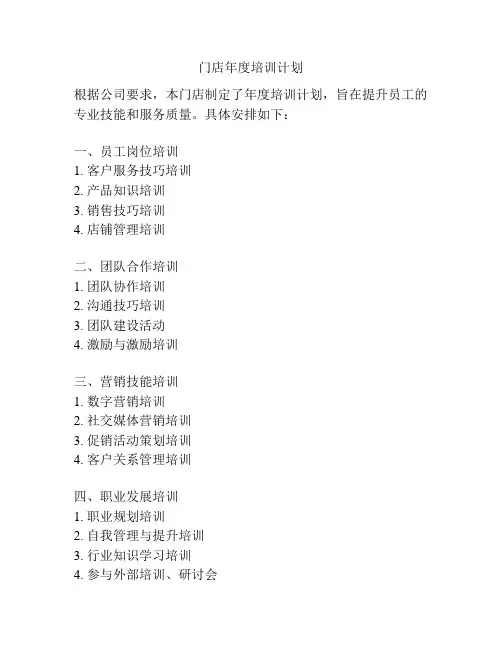 门店年度培训计划

根据公司要求，本门店制定了年度培训计划，旨在提升员工的专业技能和服务质量。具体安排如下：

一、员工岗位培训
1. 客户服务技巧培训
2. 产品知识培训
3. 销售技巧培训
4. 店铺管理培训

二、团队合作培训
1. 团队协作培训
2. 沟通技巧培训
3. 团队建设活动
4. 激励与激励培训

三、营销技能培训
1. 数字营销培训
2. 社交媒体营销培训
3. 促销活动策划培训
4. 客户关系管理培训

四、职业发展培训
1. 职业规划培训
2. 自我管理与提升培训
3. 行业知识学习培训
4. 参与外部培训、研讨会